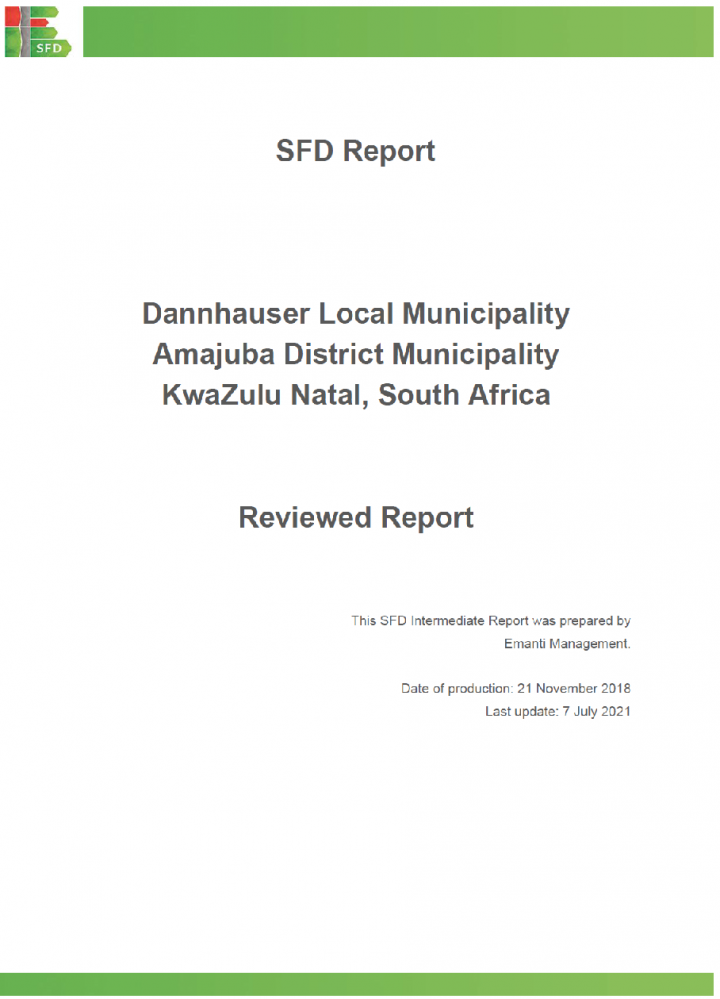 SFD

SFD Report

Dannhauser Local Municipality
Amajuba District Municipality
KwaZulu Natal, South Africa

Reviewed Report

This SFD Intermediate Report was prepared by Emanti Management.

Date of production: 21 November 2018
Last update: 7 July 2021